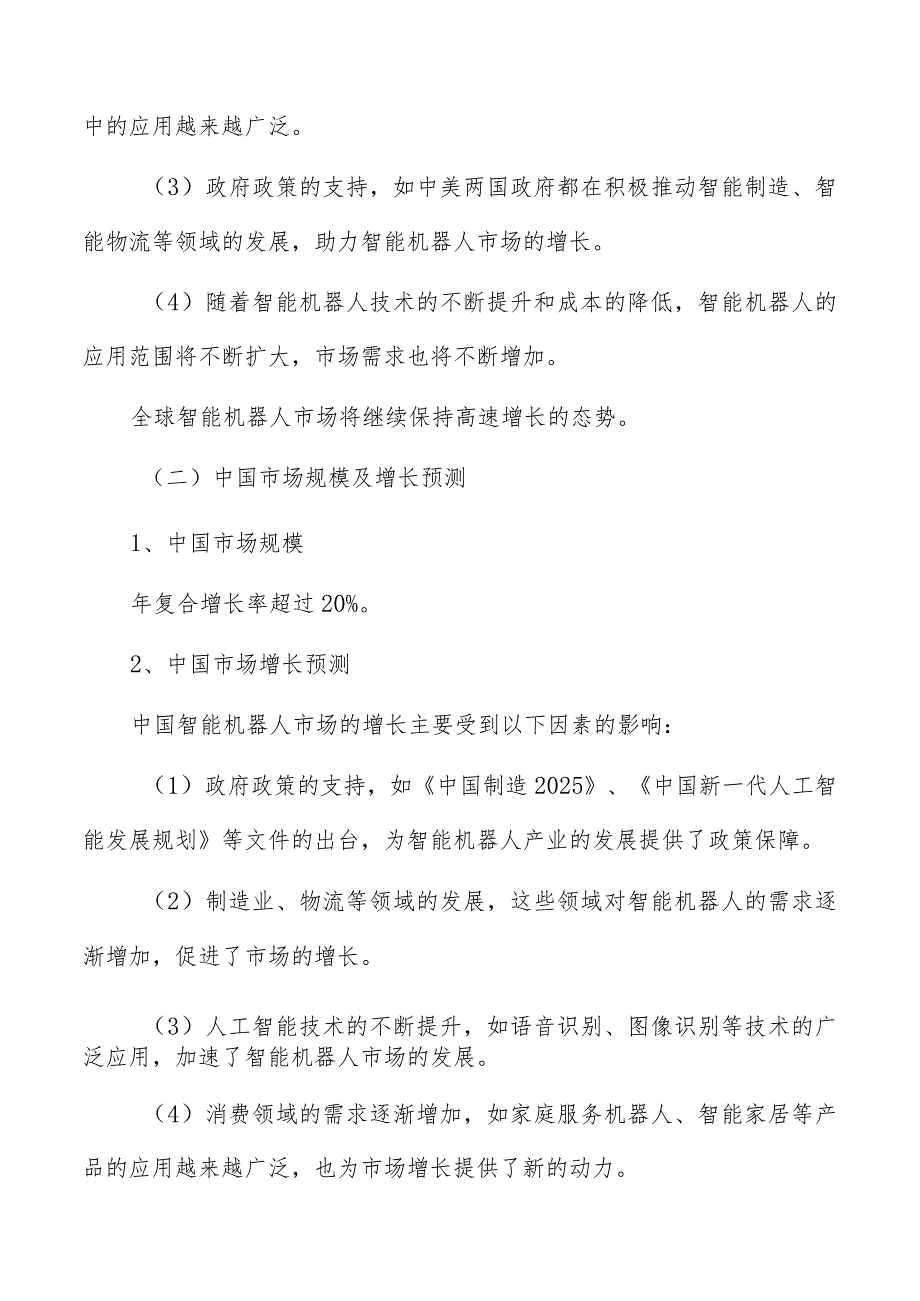 中的应用越来越广泛。

（3）政府政策的支持，如中美两国政府都在积极推动智能制造、智能物流等领域的发展，助力智能机器人市场的增长。

（4）随着智能机器人技术的不断提升和成本的降低，智能机器人的应用范围将不断扩大，市场需求也将不断增加。

全球智能机器人市场将继续保持高速增长的态势。

（二）中国市场规模及增长预测

1、中国市场规模

年复合增长率超过20%。

2、中国市场增长预测

中国智能机器人市场的增长主要受到以下因素的影响：

（1）政府政策的支持，如《中国制造2025》、《中国新一代人工智能发展规划》等文件的出台，为智能机器人产业的发展提供了政策保障。

（2）制造业、物流等领域的发展，这些领域对智能机器人的需求逐渐增加，促进了市场的增长。

（3）人工智能技术的不断提升，如语音识别、图像识别等技术的广泛应用，加速了智能机器人市场的发展。

（4）消费领域的需求逐渐增加，如家庭服务机器人、智能家居等产品的应用越来越广泛，也为市场增长提供了新的动力。